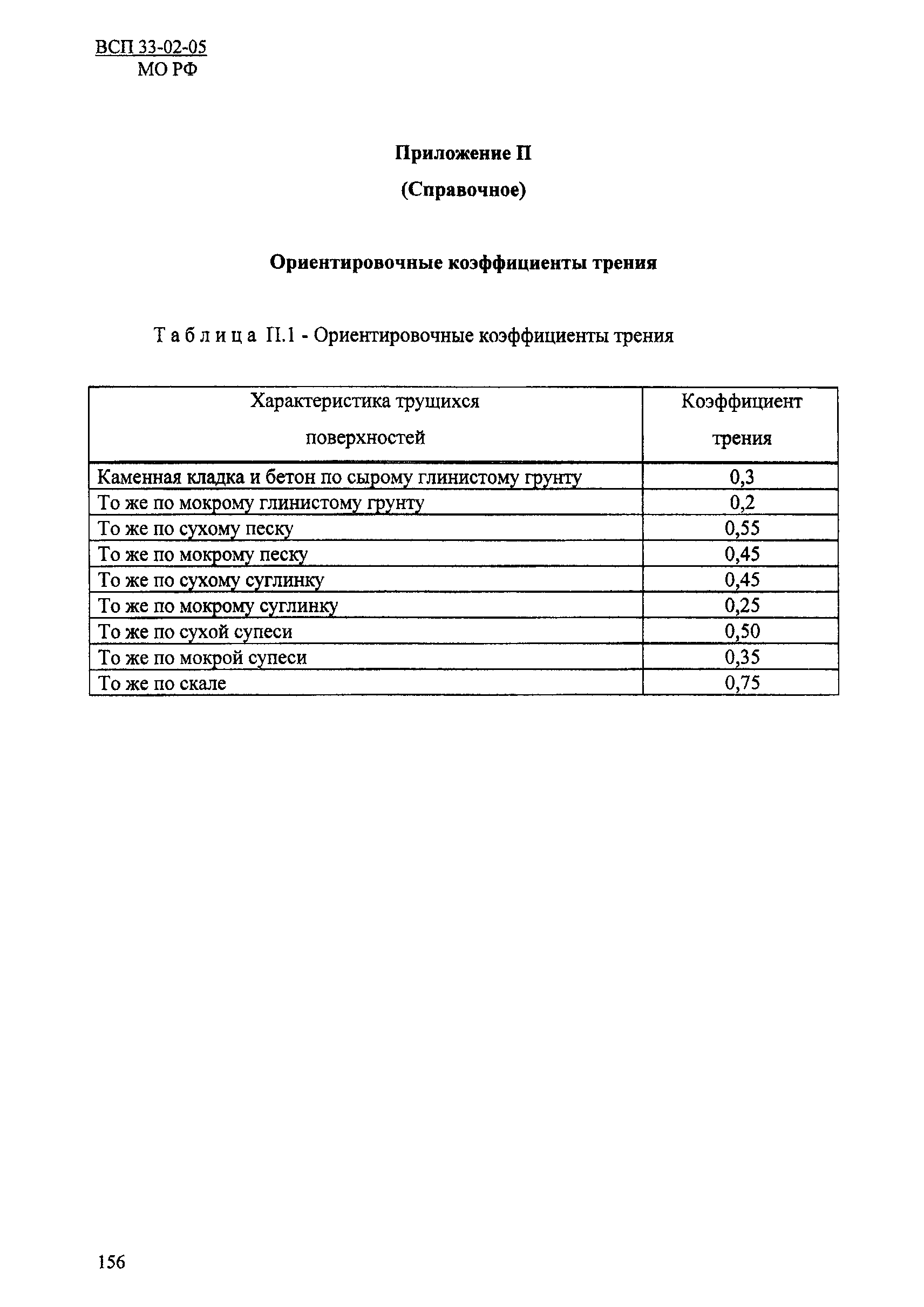 ВСП 33-02-05
МО РФ

Приложение П

(Справочное)

Ориентировочные коэффициенты трения

Таблица П.1 - Ориентировочные коэффициенты трения

| Характеристика трущихся поверхностей | Коэффициент трения |
|---|---|
| Каменная кладка и бетон по сырому глинистому грунту | 0,3 |
| То же по мокрому глинистому грунту | 0,2 |
| То же по сухому песку | 0,55 |
| То же по мокрому песку | 0,45 |
| То же по сухому суглинку | 0,45 |
| То же по мокрому суглинку | 0,25 |
| То же по сухой супеси | 0,50 |
| То же по мокрой супеси | 0,35 |
| То же по скале | 0,75 |

156